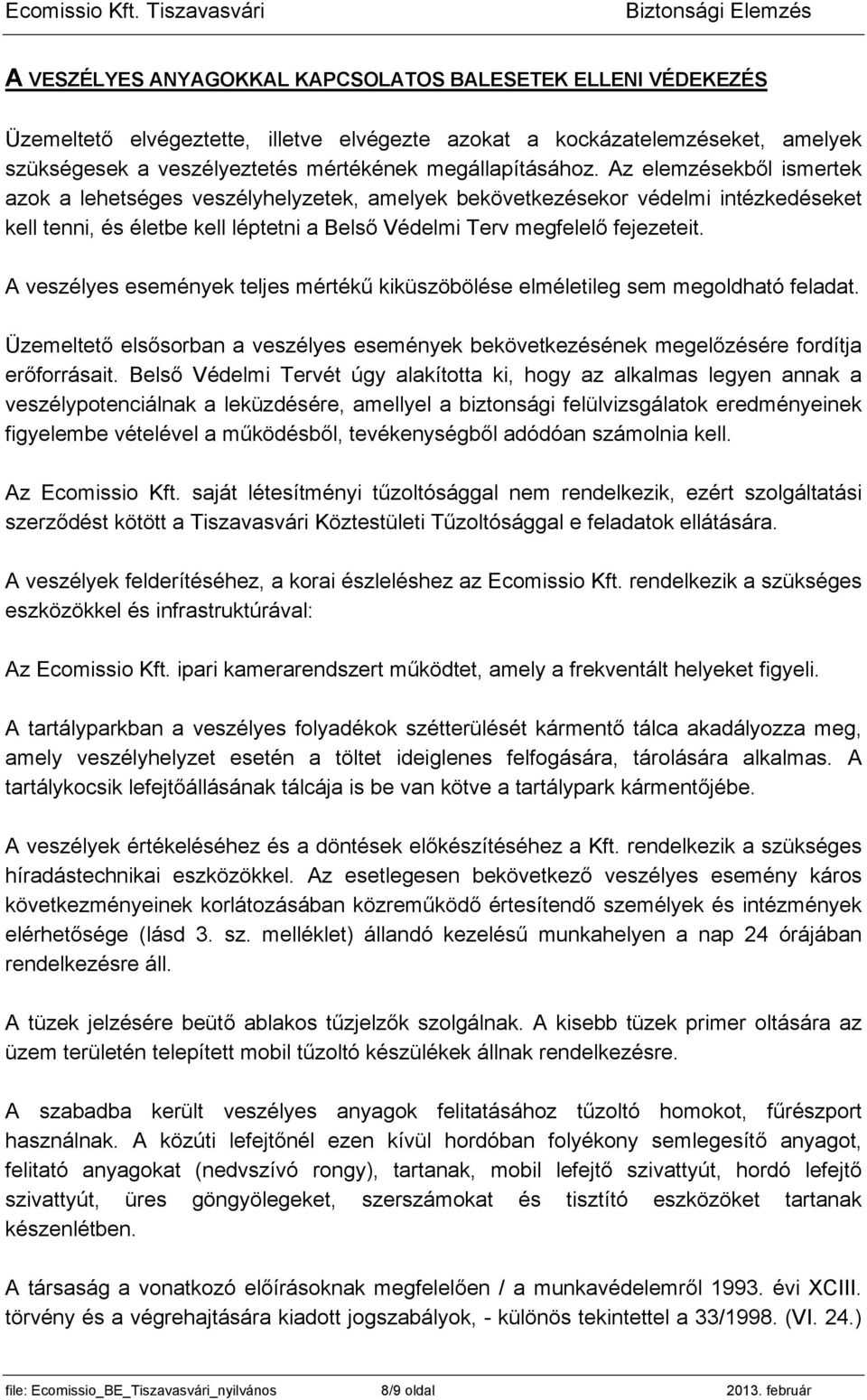 Ecomissio Kft. Tiszavasvári Biztonsági Elemzés

A VESZÉLYES ANYAGOKKAL KAPCSOLATOS BALESETEK ELLENI VÉDEKEZÉS

Üzemeltető elvégeztette, illetve elvégezte azokat a kockázatelemzéseket, amelyek szükségesek a veszélyeztetés mértékének megállapításához. Az elemzésekből ismertek azok a lehetséges veszélyhelyzetek, amelyek bekövetkezésekor védelmi intézkedéseket kell tenni, és életbe kell léptetni a Belső Védelmi Terv megfelelő fejezeteit.

A veszélyes események teljes mértékű kiküszöbölése elméletileg sem megoldható feladat.

Üzemeltető elsősorban a veszélyes események bekövetkezésének megelőzésére fordítja erőforrásait. Belső Védelmi Tervét úgy alakította ki, hogy az alkalmas legyen annak a veszélypotenciálnak a leküzdésére, amellyel a biztonsági felülvizsgálatok eredményeinek figyelembe vételével a működésből, tevékenységből adódóan számolnia kell.

Az Ecomissio Kft. saját létesítményi tűzoltósággal nem rendelkezik, ezért szolgáltatási szerződést kötött a Tiszavasvári Köztestületi Tűzoltósággal e feladatok ellátására.

A veszélyek felderítéséhez, a korai észleléshez az Ecomissio Kft. rendelkezik a szükséges eszközökkel és infrastruktúrával:

Az Ecomissio Kft. ipari kamerarendszert működtet, amely a frekventált helyeket figyeli.

A tartályparkban a veszélyes folyadékok szétterülését kármentő tálca akadályozza meg, amely veszélyhelyzet esetén a töltet ideiglenes felfogására, tárolására alkalmas. A tartálykocsik lefejtőállásának tálcája is be van kötve a tartálypark kármentőjébe.

A veszélyek értékeléséhez és a döntések előkészítéséhez a Kft. rendelkezik a szükséges híradástechnikai eszközökkel. Az esetlegesen bekövetkező veszélyes esemény káros következményeinek korlátozásában közreműködő értesítendő személyek és intézmények elérhetősége (lásd 3. sz. melléklet) állandó kezelésű munkahelyen a nap 24 órájában rendelkezésre áll.

A tüzek jelzésére beütő ablakos tűzjelzők szolgálnak. A kisebb tüzek primer oltására az üzem területén telepített mobil tűzoltó készülékek állnak rendelkezésre.

A szabadba került veszélyes anyagok felitatásához tűzoltó homokot, fűrészport használnak. A közúti lefejtőnél ezen kívül hordóban folyékony semlegesítő anyagot, felitató anyagokat (nedvszívó rongy), tartanak, mobil lefejtő szivattyút, hordó lefejtő szivattyút, üres göngyölegeket, szerszámokat és tisztító eszközöket tartanak készenlétben.

A társaság a vonatkozó előírásoknak megfelelően / a munkavédelemről 1993. évi XCIII. törvény és a végrehajtására kiadott jogszabályok, - különös tekintettel a 33/1998. (VI. 24.)

file: Ecomissio_BE_Tiszavasvári_nyilvános 8/9 oldal 2013. február